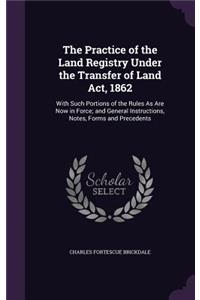 The Practice of the Land Registry Under the Transfer of Land Act, 1862

With Such Portions of the Rules As Are Now in Force; and General Instructions, Notes, Forms and Precedents

Scholar SELECT

CHARLES FORTESCUE BRICKDALE